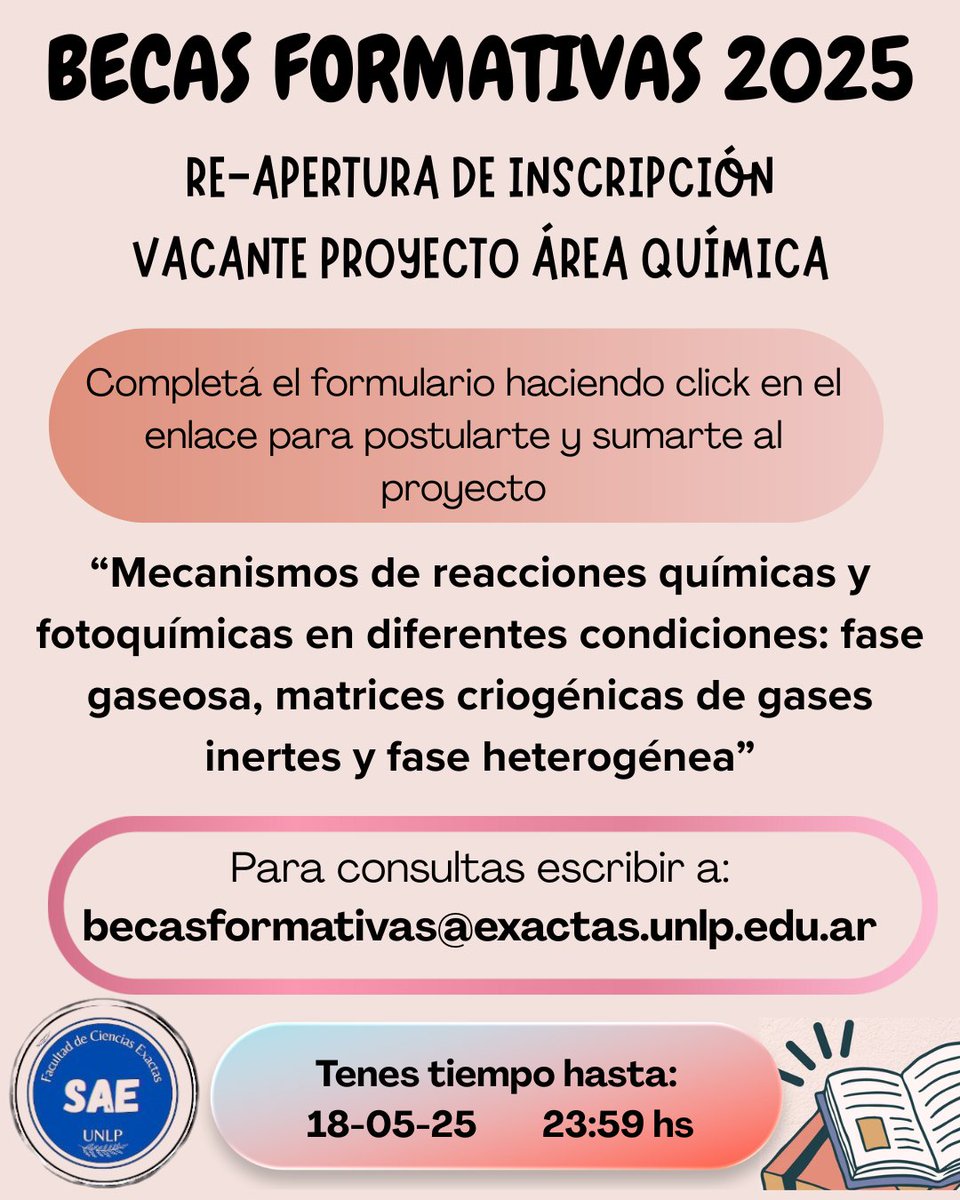 BECAS FORMATIVAS 2025

RE-APERTURA DE INSCRIPCIÓN
VACANTE PROYECTO ÁREA QUÍMICA

Completá el formulario haciendo click en el enlace para postularte y sumarte al proyecto

“Mecanismos de reacciones químicas y fotoquímicas en diferentes condiciones: fase gaseosa, matrices criogénicas de gases inertes y fase heterogénea”

Para consultas escribir a:
becasformativas@exactas.unlp.edu.ar

Facultad de Ciencias Exactas
SAE
UNLP

Tenes tiempo hasta:
18-05-25 23:59 hs